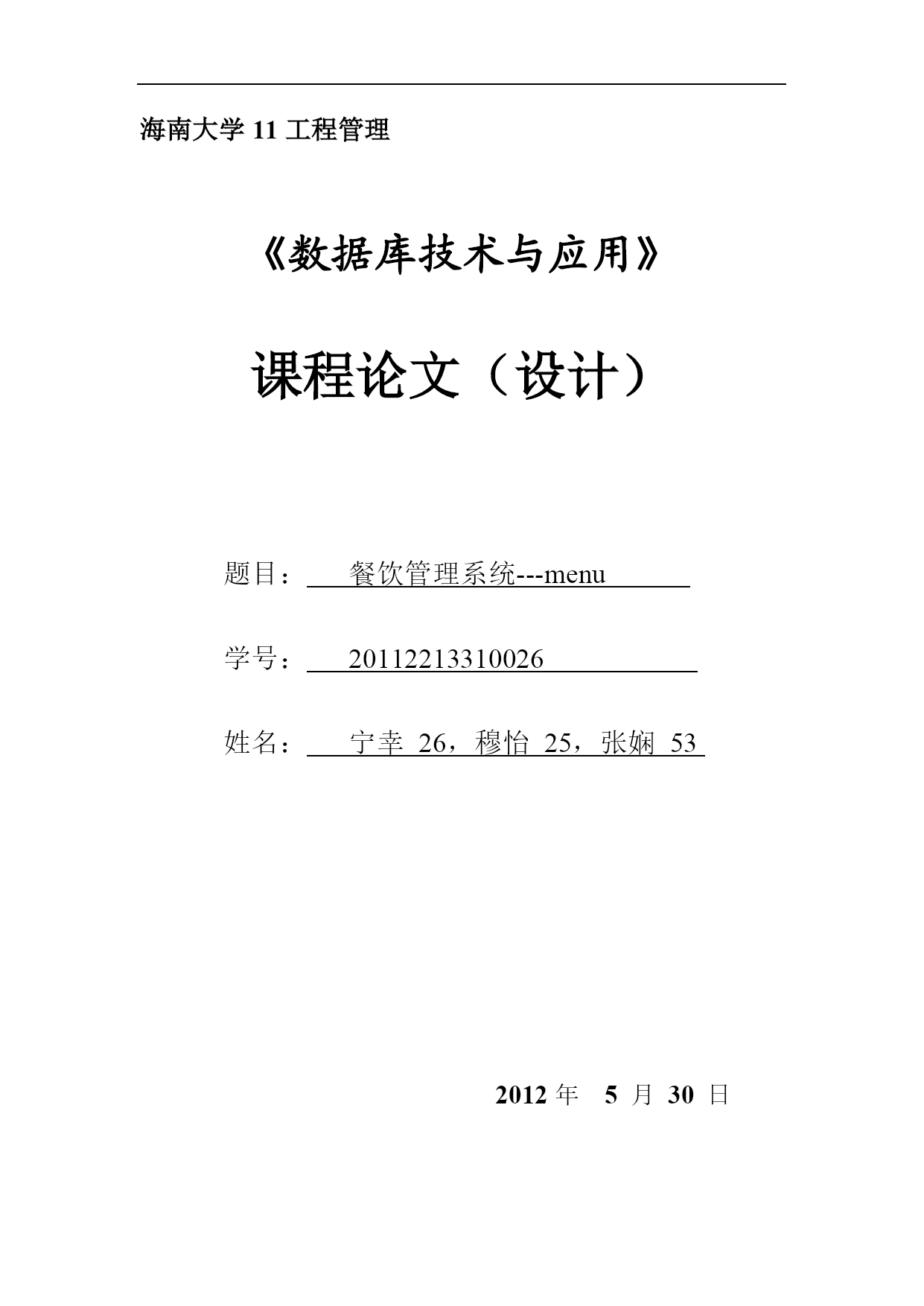 海南大学 11 工程管理

《数据库技术与应用》

课程论文（设计）

题目： 餐饮管理系统---menu

学号： 20112213310026

姓名： 宁幸 26，穆怡 25，张娴 53

2012 年 5 月 30 日